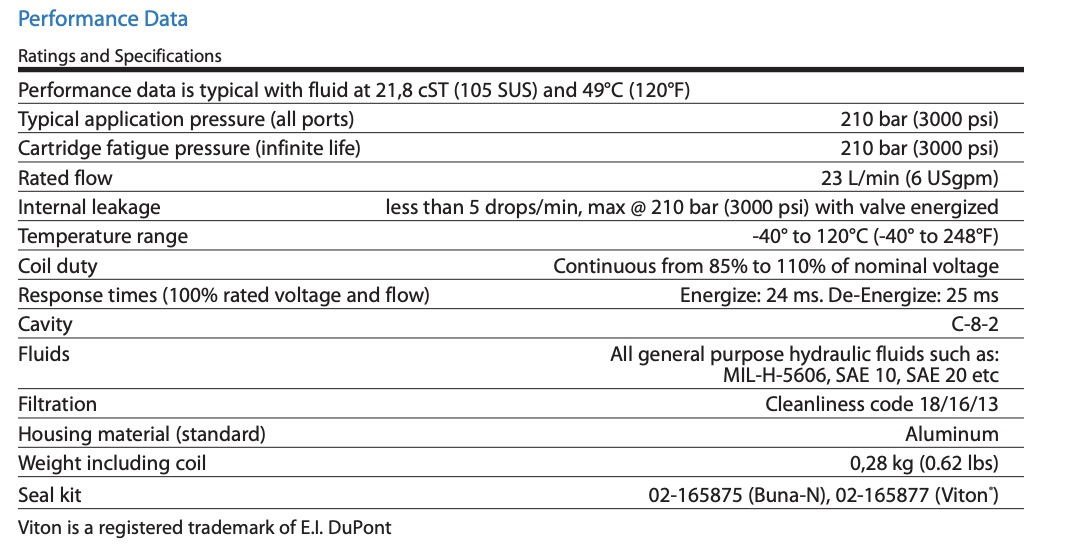 Performance Data

Ratings and Specifications

| Performance data is typical with fluid at 21,8 cST (105 SUS) and 49°C (120°F) | |
|---|---|
| Typical application pressure (all ports) | 210 bar (3000 psi) |
| Cartridge fatigue pressure (infinite life) | 210 bar (3000 psi) |
| Rated flow | 23 L/min (6 USgpm) |
| Internal leakage | less than 5 drops/min, max @ 210 bar (3000 psi) with valve energized |
| Temperature range | -40° to 120°C (-40° to 248°F) |
| Coil duty | Continuous from 85% to 110% of nominal voltage |
| Response times (100% rated voltage and flow) | Energize: 24 ms. De-Energize: 25 ms |
| Cavity | C-8-2 |
| Fluids | All general purpose hydraulic fluids such as: MIL-H-5606, SAE 10, SAE 20 etc |
| Filtration | Cleanliness code 18/16/13 |
| Housing material (standard) | Aluminum |
| Weight including coil | 0,28 kg (0.62 lbs) |
| Seal kit | 02-165875 (Buna-N), 02-165877 (Viton®) |

Viton is a registered trademark of E.I. DuPont